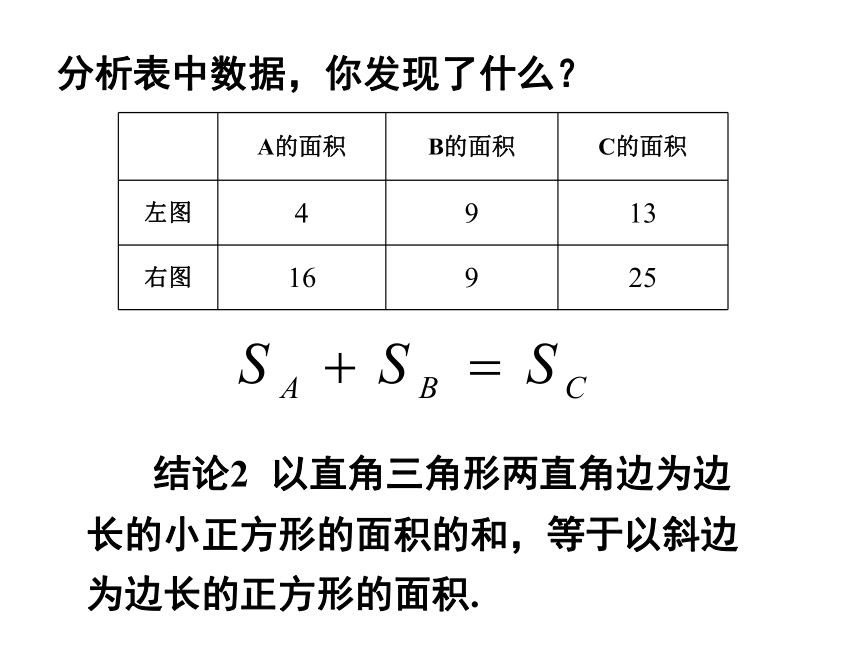 分析表中数据，你发现了什么？

|  | A的面积 | B的面积 | C的面积 |
|---|---|---|---|
| 左图 | 4 | 9 | 13 |
| 右图 | 16 | 9 | 25 |

$S_A + S_B = S_C$

结论2 以直角三角形两直角边为边长的小正方形的面积的和，等于以斜边为边长的正方形的面积.